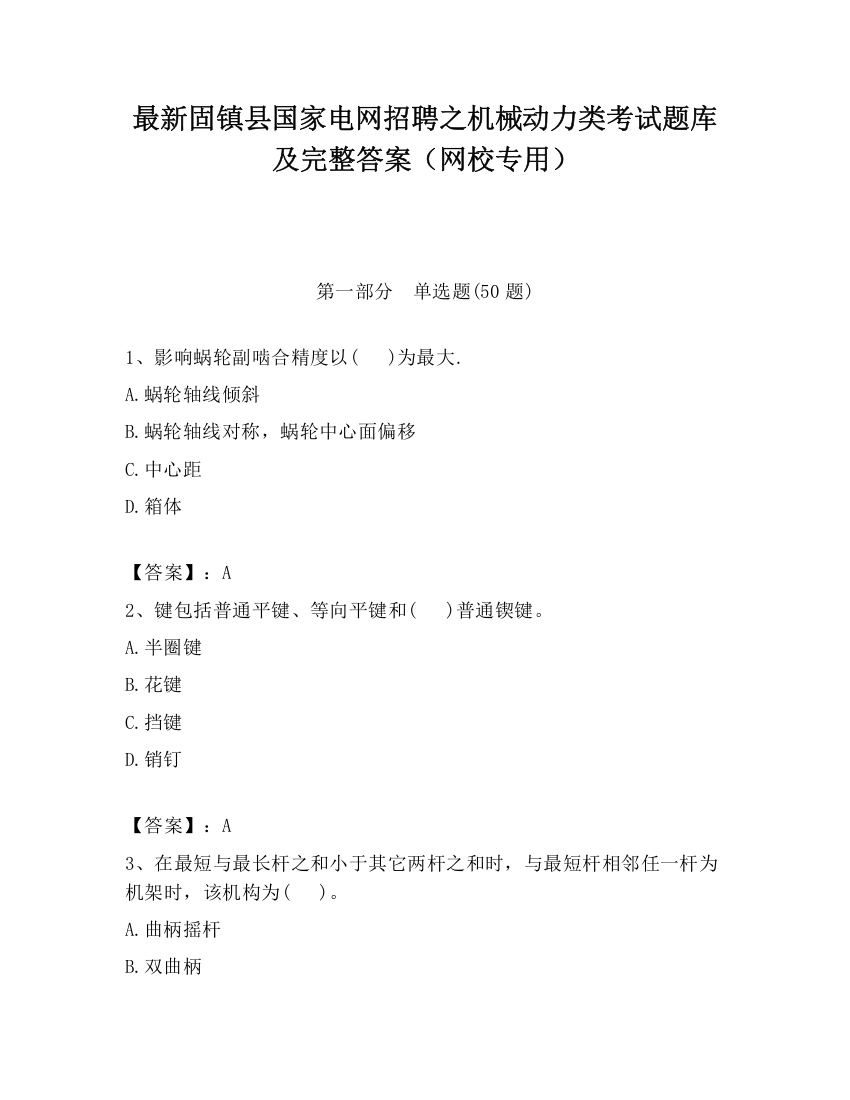 最新固镇县国家电网招聘之机械动力类考试题库及完整答案（网校专用）

第一部分　单选题(50 题)

1、影响蜗轮副啮合精度以(　　)为最大.

A.蜗轮轴线倾斜

B.蜗轮轴线对称，蜗轮中心面偏移

C.中心距

D.箱体

【答案】：A

2、键包括普通平键、等向平键和(　　)普通锲键。

A.半圈键

B.花键

C.挡键

D.销钉

【答案】：A

3、在最短与最长杆之和小于其它两杆之和时，与最短杆相邻任一杆为机架时，该机构为(　　)。

A.曲柄摇杆

B.双曲柄